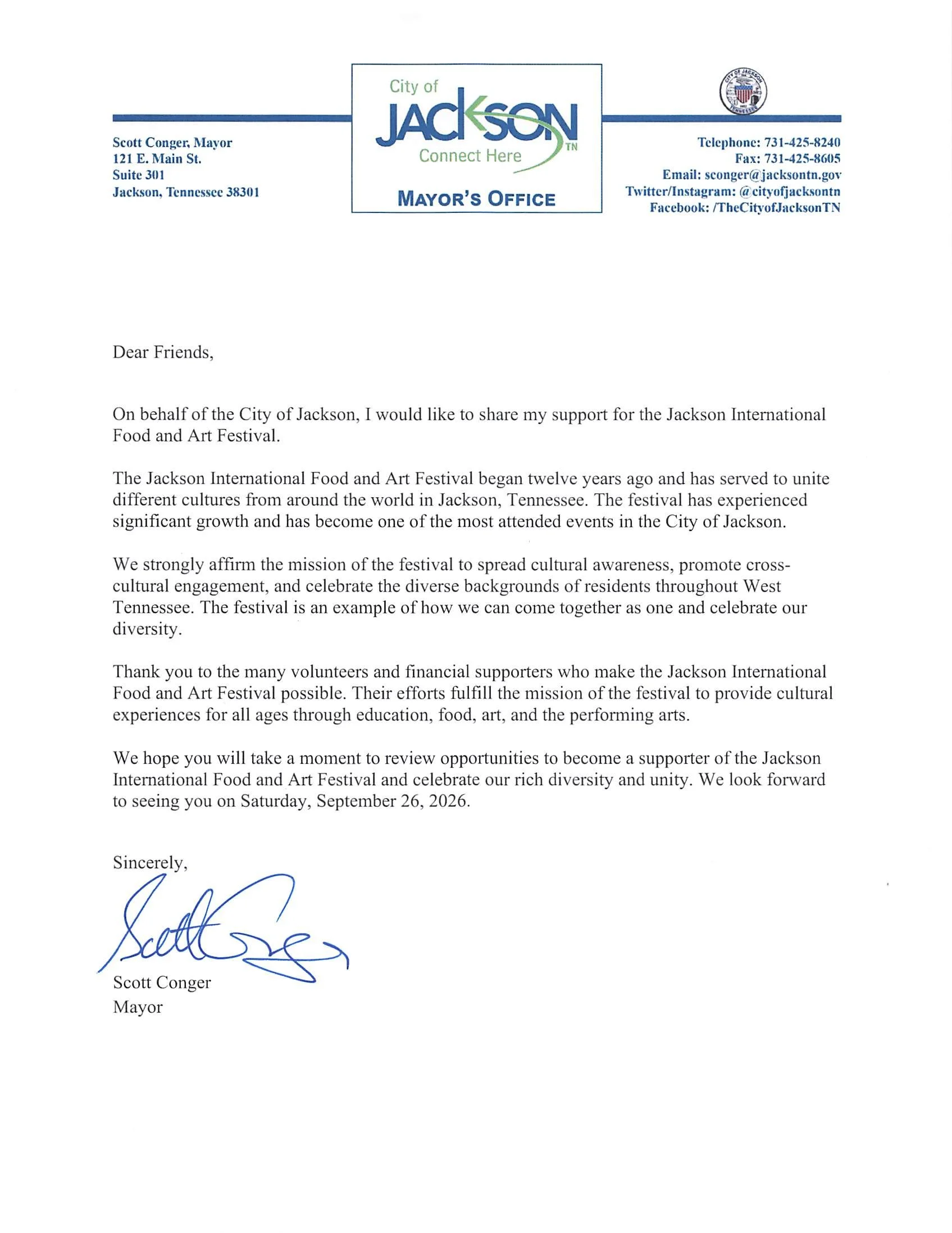 Scott Conger, Mayor
121 E. Main St.
Suite 301
Jackson, Tennessee 38301

City of
JACKSON
TN
Connect Here
MAYOR'S OFFICE

CITY OF JACKSON
TENNESSEE

Telephone: 731-425-8240
Fax: 731-425-8605
Email: sconger@jacksontn.gov
Twitter/Instagram: @cityofjacksontn
Facebook: /TheCityofJacksonTN

Dear Friends,

On behalf of the City of Jackson, I would like to share my support for the Jackson International Food and Art Festival.

The Jackson International Food and Art Festival began twelve years ago and has served to unite different cultures from around the world in Jackson, Tennessee. The festival has experienced significant growth and has become one of the most attended events in the City of Jackson.

We strongly affirm the mission of the festival to spread cultural awareness, promote cross-cultural engagement, and celebrate the diverse backgrounds of residents throughout West Tennessee. The festival is an example of how we can come together as one and celebrate our diversity.

Thank you to the many volunteers and financial supporters who make the Jackson International Food and Art Festival possible. Their efforts fulfill the mission of the festival to provide cultural experiences for all ages through education, food, art, and the performing arts.

We hope you will take a moment to review opportunities to become a supporter of the Jackson International Food and Art Festival and celebrate our rich diversity and unity. We look forward to seeing you on Saturday, September 26, 2026.

Sincerely,

Scott Conger

Scott Conger
Mayor